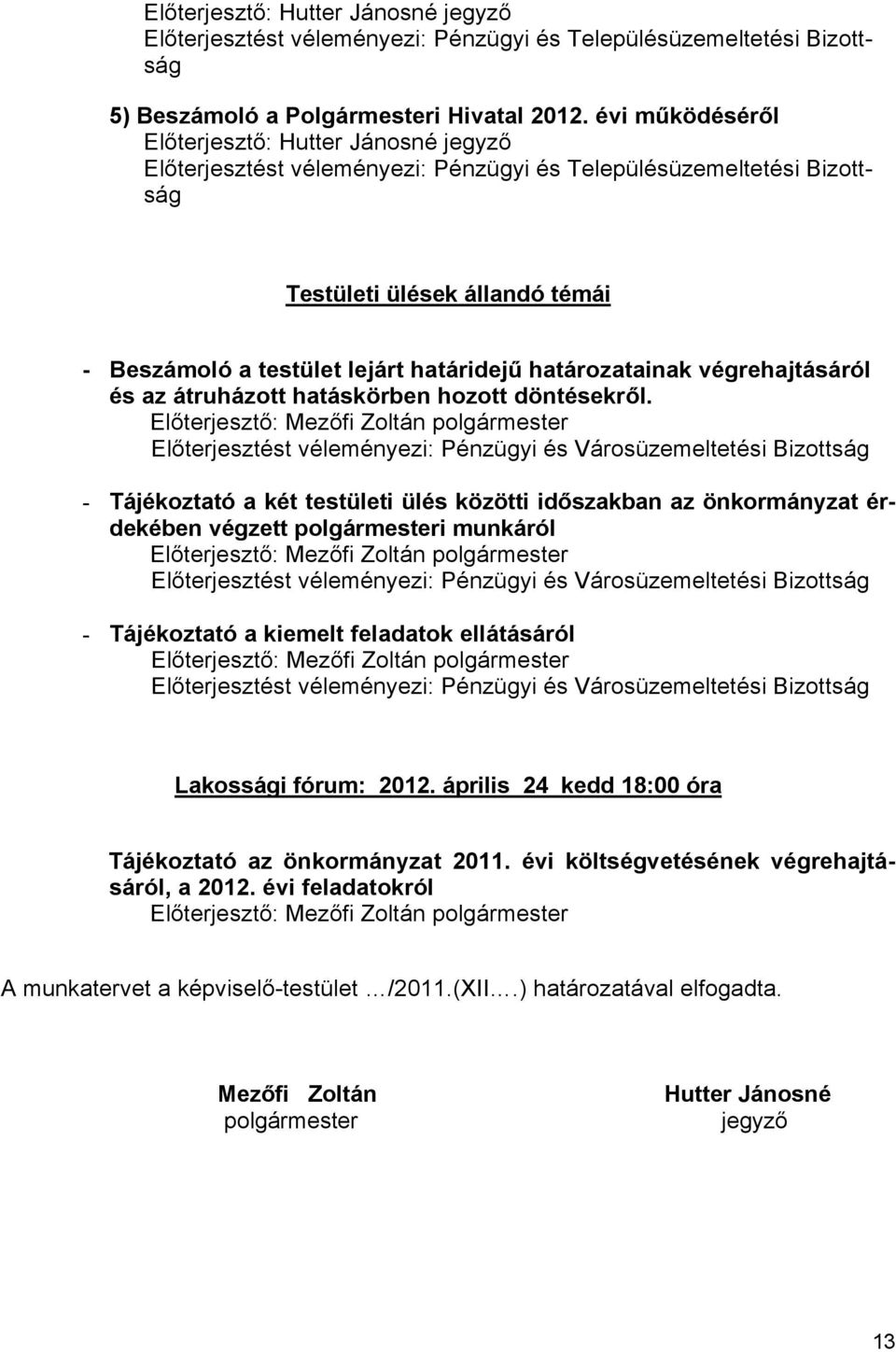 Előterjesztő: Hutter Jánosné jegyző
Előterjesztést véleményezi: Pénzügyi és Településüzemeltetési Bizottság

5) Beszámoló a Polgármesteri Hivatal 2012. évi működéséről
Előterjesztő: Hutter Jánosné jegyző
Előterjesztést véleményezi: Pénzügyi és Településüzemeltetési Bizottság

Testületi ülések állandó témái

- Beszámoló a testület lejárt határidejű határozatainak végrehajtásáról és az átruházott hatáskörben hozott döntésekről.
Előterjesztő: Mezőfi Zoltán polgármester
Előterjesztést véleményezi: Pénzügyi és Városüzemeltetési Bizottság

- Tájékoztató a két testületi ülés közötti időszakban az önkormányzat érdekében végzett polgármesteri munkáról
Előterjesztő: Mezőfi Zoltán polgármester
Előterjesztést véleményezi: Pénzügyi és Városüzemeltetési Bizottság

- Tájékoztató a kiemelt feladatok ellátásáról
Előterjesztő: Mezőfi Zoltán polgármester
Előterjesztést véleményezi: Pénzügyi és Városüzemeltetési Bizottság

Lakossági fórum: 2012. április 24 kedd 18:00 óra

Tájékoztató az önkormányzat 2011. évi költségvetésének végrehajtásáról, a 2012. évi feladatokról
Előterjesztő: Mezőfi Zoltán polgármester

A munkatervet a képviselő-testület …/2011.(XII.…) határozatával elfogadta.

Mezőfi Zoltán
polgármester

Hutter Jánosné
jegyző

13